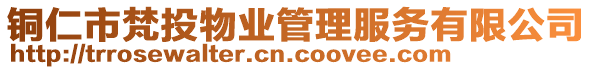 铜仁市梵投物业管理服务有限公司
http://trrosewalter.cn.coovee.com